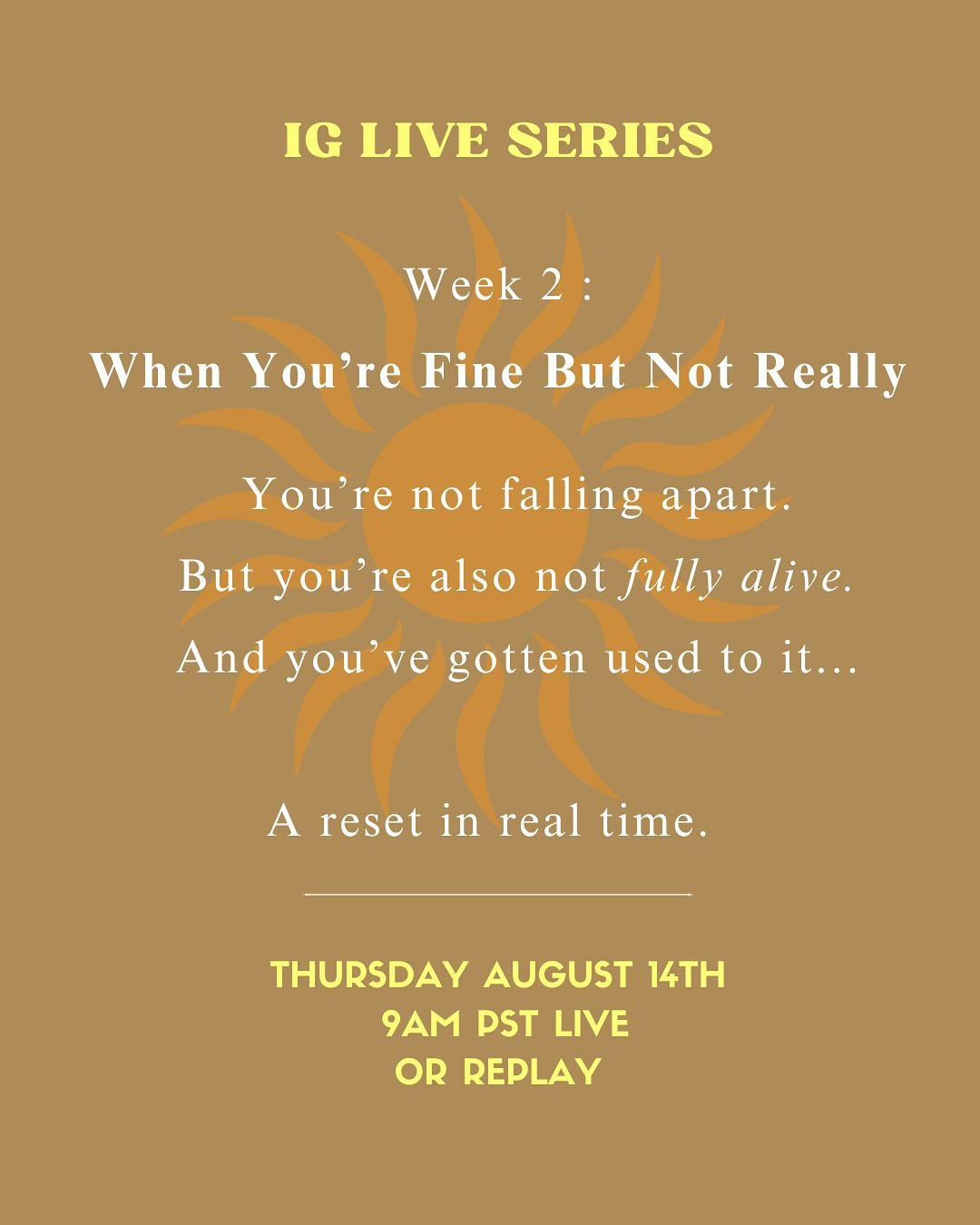 IG LIVE SERIES

Week 2 :

When You’re Fine But Not Really

You’re not falling apart.

But you’re also not fully alive.

And you’ve gotten used to it...

A reset in real time.

THURSDAY AUGUST 14TH
9AM PST LIVE
OR REPLAY